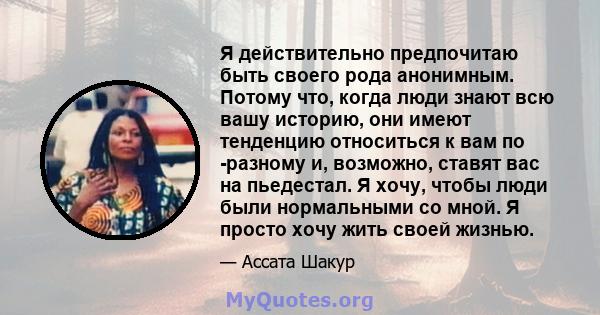 Я действительно предпочитаю быть своего рода анонимным. Потому что, когда люди знают всю вашу историю, они имеют тенденцию относиться к вам по -разному и, возможно, ставят вас на пьедестал. Я хочу, чтобы люди были нормальными со мной. Я просто хочу жить своей жизнью.

— Ассата Шакур

MyQuotes.org